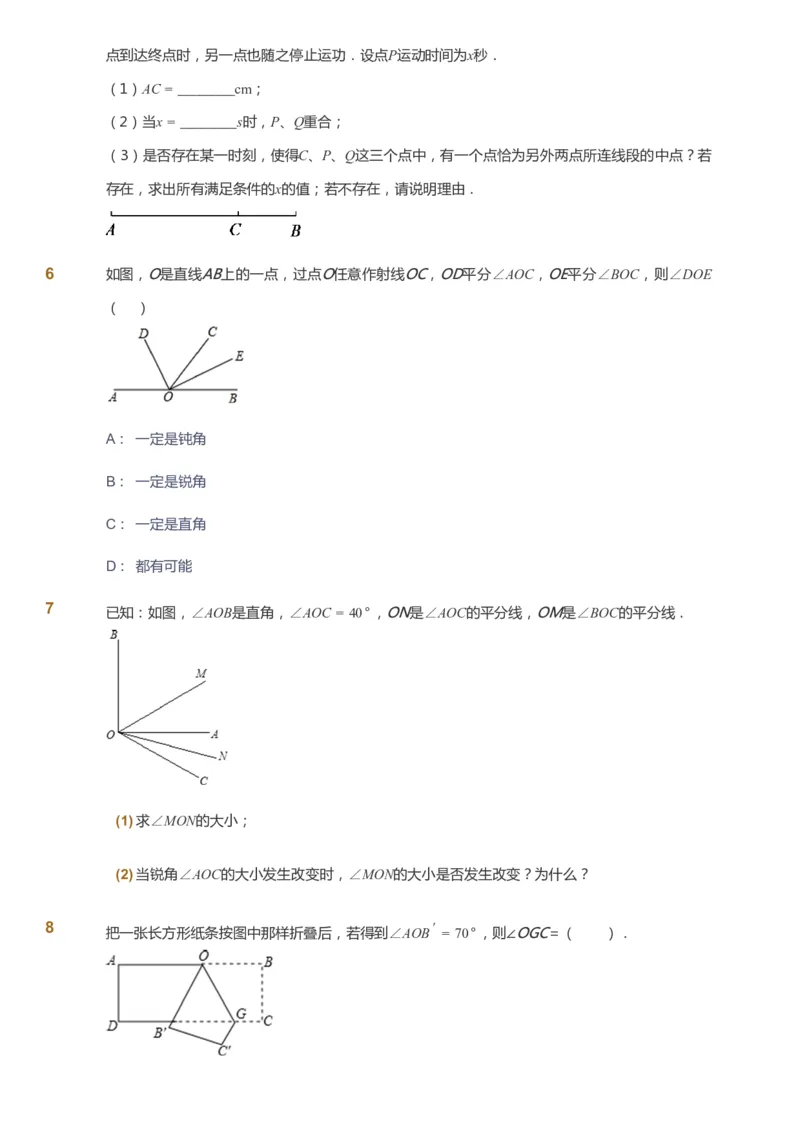 点到达终点时，另一点也随之停止运动．设点$P$运动时间为$x$秒．

（1）$AC=$ ________cm；

（2）当$x=$ ________$s$时，$P$、$Q$重合；

（3）是否存在某一时刻，使得$C$、$P$、$Q$这三个点中，有一个点恰为另外两点所连线段的中点？若存在，求出所有满足条件的$x$的值；若不存在，请说明理由．

A C B

6

如图，$O$是直线$AB$上的一点，过点$O$任意作射线$OC$，$OD$平分$\angle AOC$，$OE$平分$\angle BOC$，则$\angle DOE$（ ）

D C E A O B

A： 一定是钝角

B： 一定是锐角

C： 一定是直角

D： 都有可能

7

已知：如图，$\angle AOB$是直角，$\angle AOC=40°$，$ON$是$\angle AOC$的平分线，$OM$是$\angle BOC$的平分线．

B M O A N C

(1) 求$\angle MON$的大小；

(2) 当锐角$\angle AOC$的大小发生改变时，$\angle MON$的大小是否发生改变？为什么？

8

把一张长方形纸条按图中那样折叠后，若得到$\angle AOB'=70°$，则$\angle OGC$=（ ）．

A O B D B' G C C'